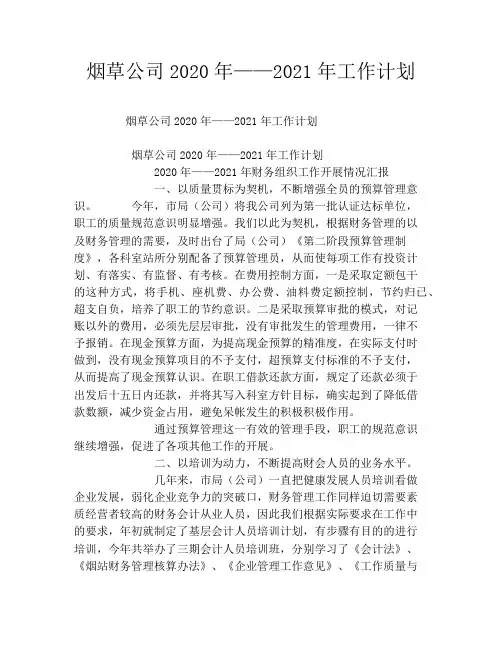 烟草公司 2020 年——2021 年工作计划

烟草公司 2020 年——2021 年工作计划

烟草公司 2020 年——2021 年工作计划

2020 年——2021 年财务组织工作开展情况汇报

一、以质量贯标为契机，不断增强全员的预算管理意识。　　今年，市局（公司）将我公司列为第一批认证达标单位，职工的质量规范意识明显增强。我们以此为契机，根据财务管理的以及财务管理的需要，及时出台了局（公司）《第二阶段预算管理制度》，各科室站所分别配备了预算管理员，从而使每项工作有投资计划、有落实、有监督、有考核。在费用控制方面，一是采取定额包干的这种方式，将手机、座机费、办公费、油料费定额控制，节约归已、超支自负，培养了职工的节约意识。二是采取预算审批的模式，对记账以外的费用，必须先层层审批，没有审批发生的管理费用，一律不予报销。在现金预算方面，为提高现金预算的精准度，在实际支付时做到，没有现金预算项目的不予支付，超预算支付标准的不予支付，从而提高了现金预算认识。在职工借款还款方面，规定了还款必须于出发后十五日内还款，并将其写入科室方针目标，确实起到了降低借款数额，减少资金占用，避免呆帐发生的积极积极作用。

通过预算管理这一有效的管理手段，职工的规范意识继续增强，促进了各项其他工作的开展。

二、以培训为动力，不断提高财会人员的业务水平。

几年来，市局（公司）一直把健康发展人员培训看做企业发展，弱化企业竞争力的突破口，财务管理工作同样迫切需要素质经营者较高的财务会计从业人员，因此我们根据实际要求在工作中的要求，年初就制定了基层会计人员培训计划，有步骤有目的的进行培训，今年共举办了三期会计人员培训班，分别学习了《会计法》、《烟站财务管理核算办法》、《企业管理工作意见》、《工作质量与